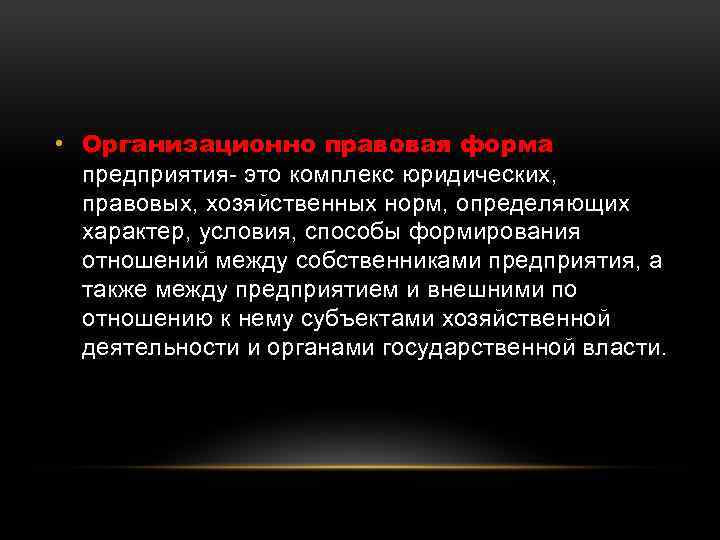 • Организационно правовая форма предприятия- это комплекс юридических, правовых, хозяйственных норм, определяющих характер, условия, способы формирования отношений между собственниками предприятия, а также между предприятием и внешними по отношению к нему субъектами хозяйственной деятельности и органами государственной власти.